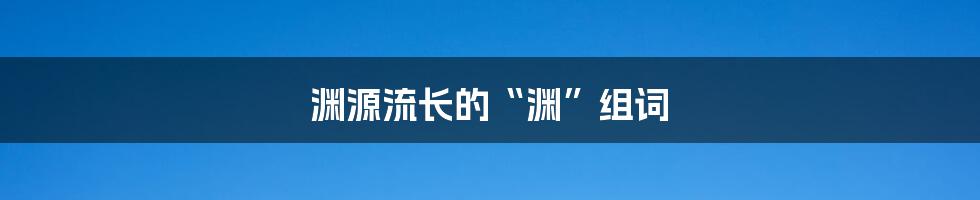 渊源流长的“渊”组词